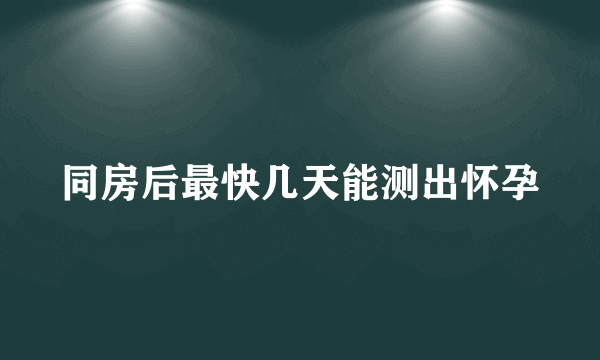 同房后最快几天能测出怀孕